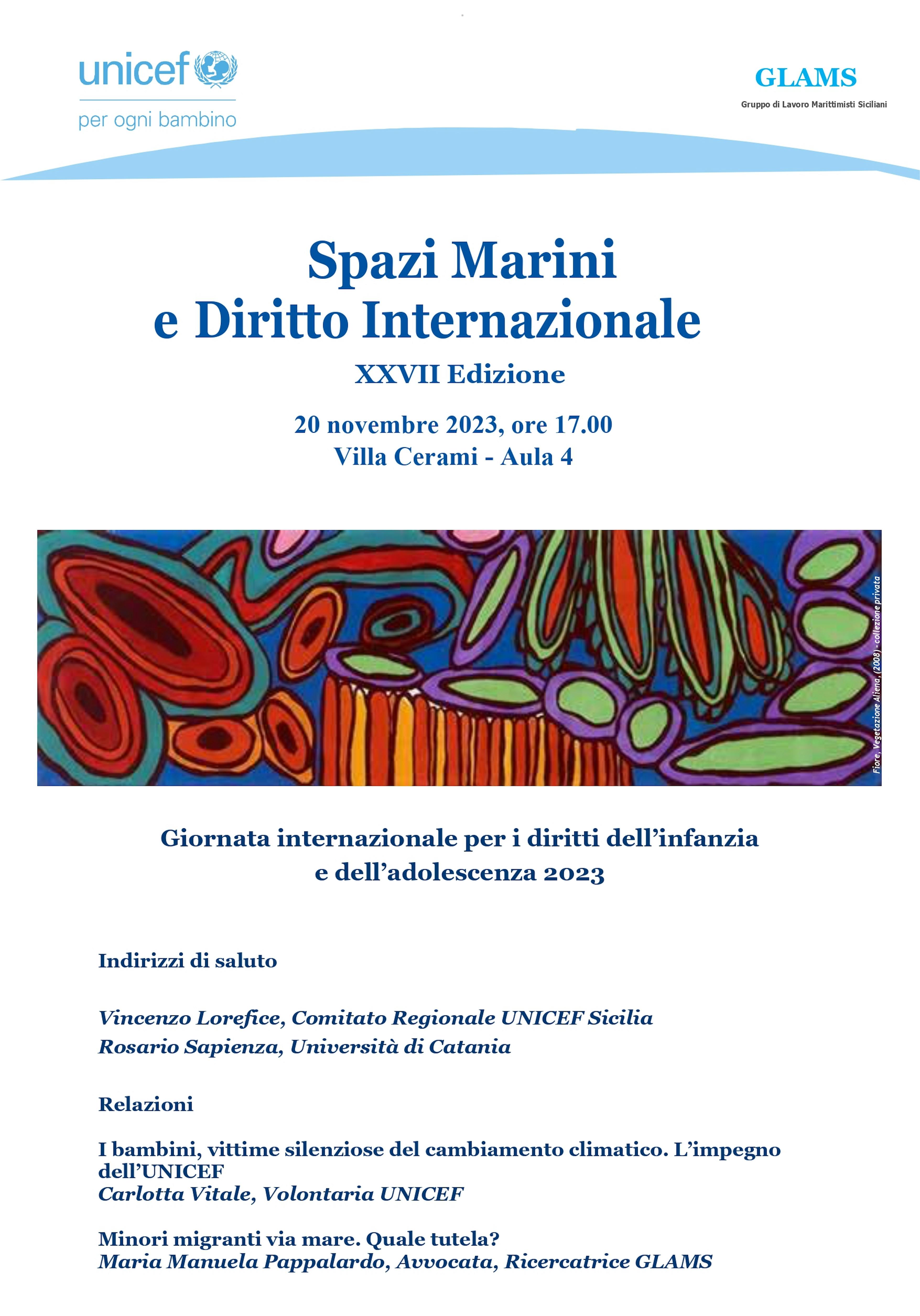 unicef
per ogni bambino

GLAMS
Gruppo di Lavoro Marittimisti Siciliani

Spazi Marini
e Diritto Internazionale
XXVII Edizione

20 novembre 2023, ore 17.00
Villa Cerami - Aula 4

Fiore, Vegetazione Aliena, (2008) - collezione privata

Giornata internazionale per i diritti dell'infanzia e dell'adolescenza 2023

Indirizzi di saluto

Vincenzo Lorefice, Comitato Regionale UNICEF Sicilia
Rosario Sapienza, Università di Catania

Relazioni

I bambini, vittime silenziose del cambiamento climatico. L'impegno dell'UNICEF
Carlotta Vitale, Volontaria UNICEF

Minori migranti via mare. Quale tutela?
Maria Manuela Pappalardo, Avvocata, Ricercatrice GLAMS